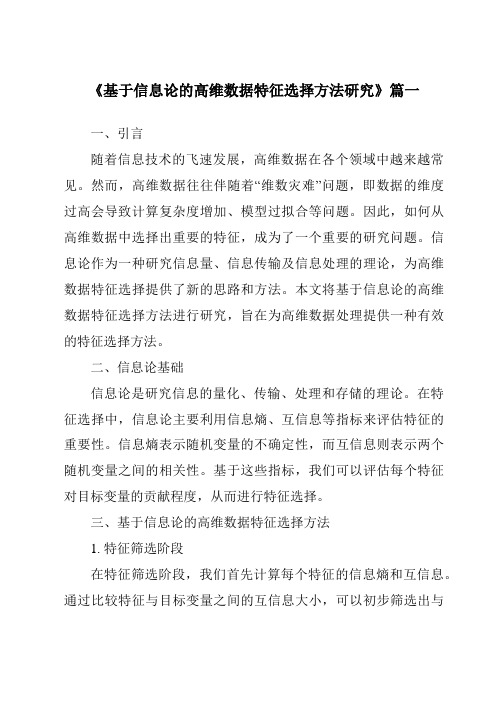 《基于信息论的高维数据特征选择方法研究》篇一

一、引言

随着信息技术的飞速发展，高维数据在各个领域中越来越常见。然而，高维数据往往伴随着“维数灾难”问题，即数据的维度过高会导致计算复杂度增加、模型过拟合等问题。因此，如何从高维数据中选择出重要的特征，成为了一个重要的研究问题。信息论作为一种研究信息量、信息传输及信息处理的理论，为高维数据特征选择提供了新的思路和方法。本文将基于信息论的高维数据特征选择方法进行研究，旨在为高维数据处理提供一种有效的特征选择方法。

二、信息论基础

信息论是研究信息的量化、传输、处理和存储的理论。在特征选择中，信息论主要利用信息熵、互信息等指标来评估特征的重要性。信息熵表示随机变量的不确定性，而互信息则表示两个随机变量之间的相关性。基于这些指标，我们可以评估每个特征对目标变量的贡献程度，从而进行特征选择。

三、基于信息论的高维数据特征选择方法

1. 特征筛选阶段

在特征筛选阶段，我们首先计算每个特征的信息熵和互信息。通过比较特征与目标变量之间的互信息大小，可以初步筛选出与